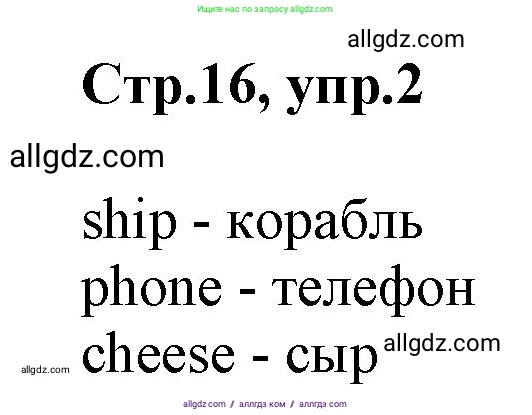 Ищите нас по запросу allgdz.com

allgdz.com

Стр.16, упр.2

allgdz.com

ship - корабль
phone - телефон
cheese - сыр

allgdz.com

allgdz.com

allgdz.com / аллгдз ком / аллгдз com